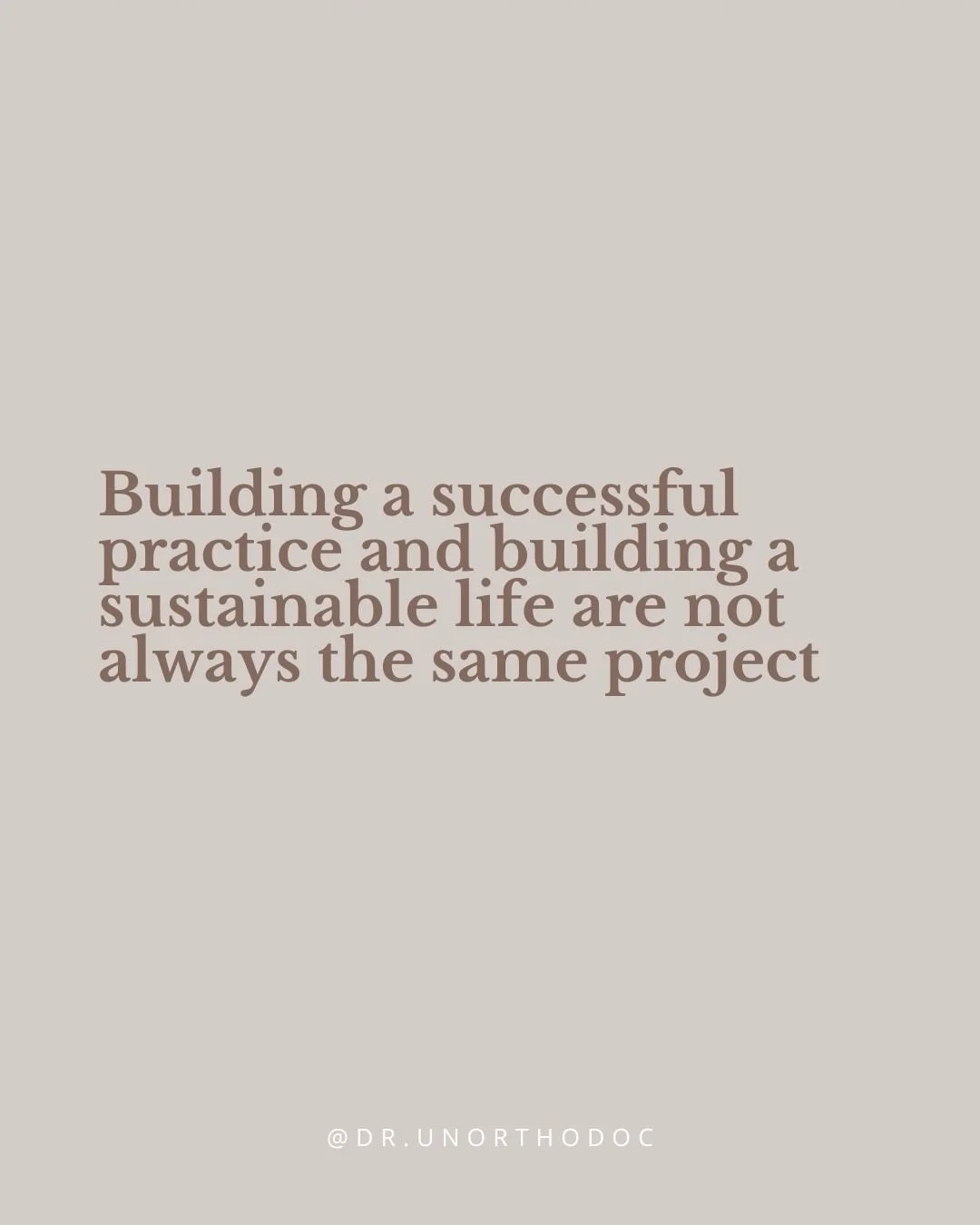 Building a successful practice and building a sustainable life are not always the same project

@DR.UNORTHODOC